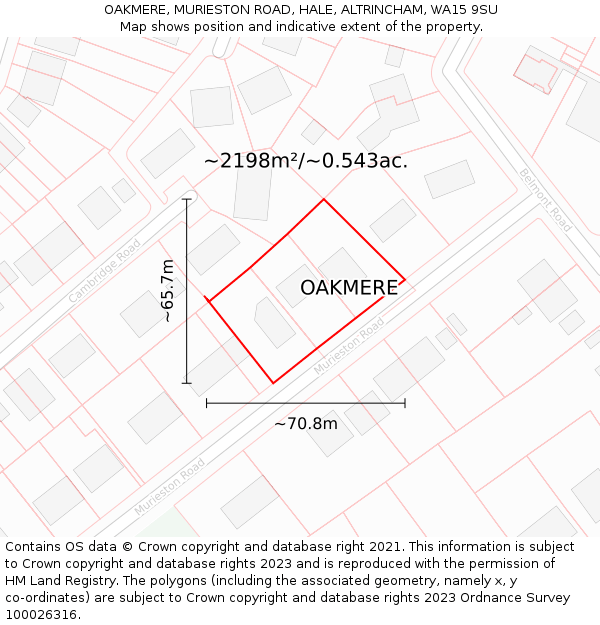 OAKMERE, MURIESTON ROAD, HALE, ALTRINCHAM, WA15 9SU
Map shows position and indicative extent of the property.

~2198m²/~0.543ac.

Belmont Road

Cambridge Road

~65.7m

OAKMERE

Murieston Road

~70.8m

Murieston Road

Contains OS data © Crown copyright and database right 2021. This information is subject to Crown copyright and database rights 2023 and is reproduced with the permission of HM Land Registry. The polygons (including the associated geometry, namely x, y co-ordinates) are subject to Crown copyright and database rights 2023 Ordnance Survey 100026316.